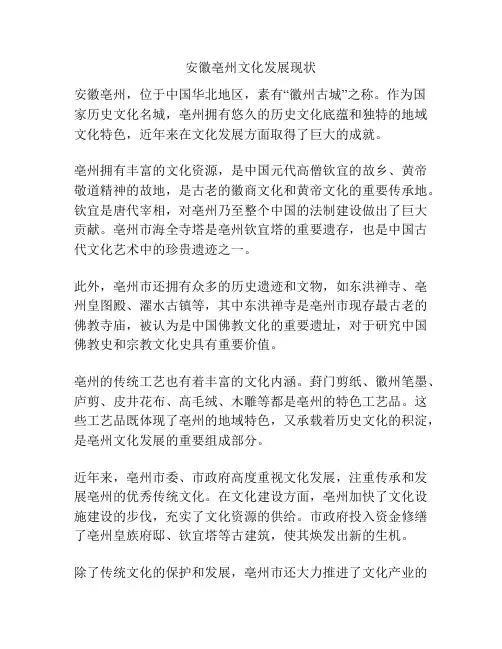 安徽亳州文化发展现状

安徽亳州，位于中国华北地区，素有“徽州古城”之称。作为国家历史文化名城，亳州拥有悠久的历史文化底蕴和独特的地域文化特色，近年来在文化发展方面取得了巨大的成就。

亳州拥有丰富的文化资源，是中国元代高僧钦宜的故乡、黄帝敬道精神的故地，是古老的徽商文化和黄帝文化的重要传承地。钦宜是唐代宰相，对亳州乃至整个中国的法制建设做出了巨大贡献。亳州市海全寺塔是亳州钦宜塔的重要遗存，也是中国古代文化艺术中的珍贵遗迹之一。

此外，亳州市还拥有众多的历史遗迹和文物，如东洪禅寺、亳州皇图殿、濯水古镇等，其中东洪禅寺是亳州市现存最古老的佛教寺庙，被认为是中国佛教文化的重要遗址，对于研究中国佛教史和宗教文化史具有重要价值。

亳州的传统工艺也有着丰富的文化内涵。葑门剪纸、徽州笔墨、庐剪、皮井花布、高毛绒、木雕等都是亳州的特色工艺品。这些工艺品既体现了亳州的地域特色，又承载着历史文化的积淀，是亳州文化发展的重要组成部分。

近年来，亳州市委、市政府高度重视文化发展，注重传承和发展亳州的优秀传统文化。在文化建设方面，亳州加快了文化设施建设的步伐，充实了文化资源的供给。市政府投入资金修缮了亳州皇族府邸、钦宜塔等古建筑，使其焕发出新的生机。

除了传统文化的保护和发展，亳州市还大力推进了文化产业的